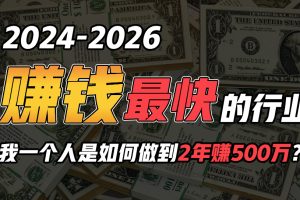 2024-2026

赚钱最快的行业

我一个人是如何做到2年赚500万？